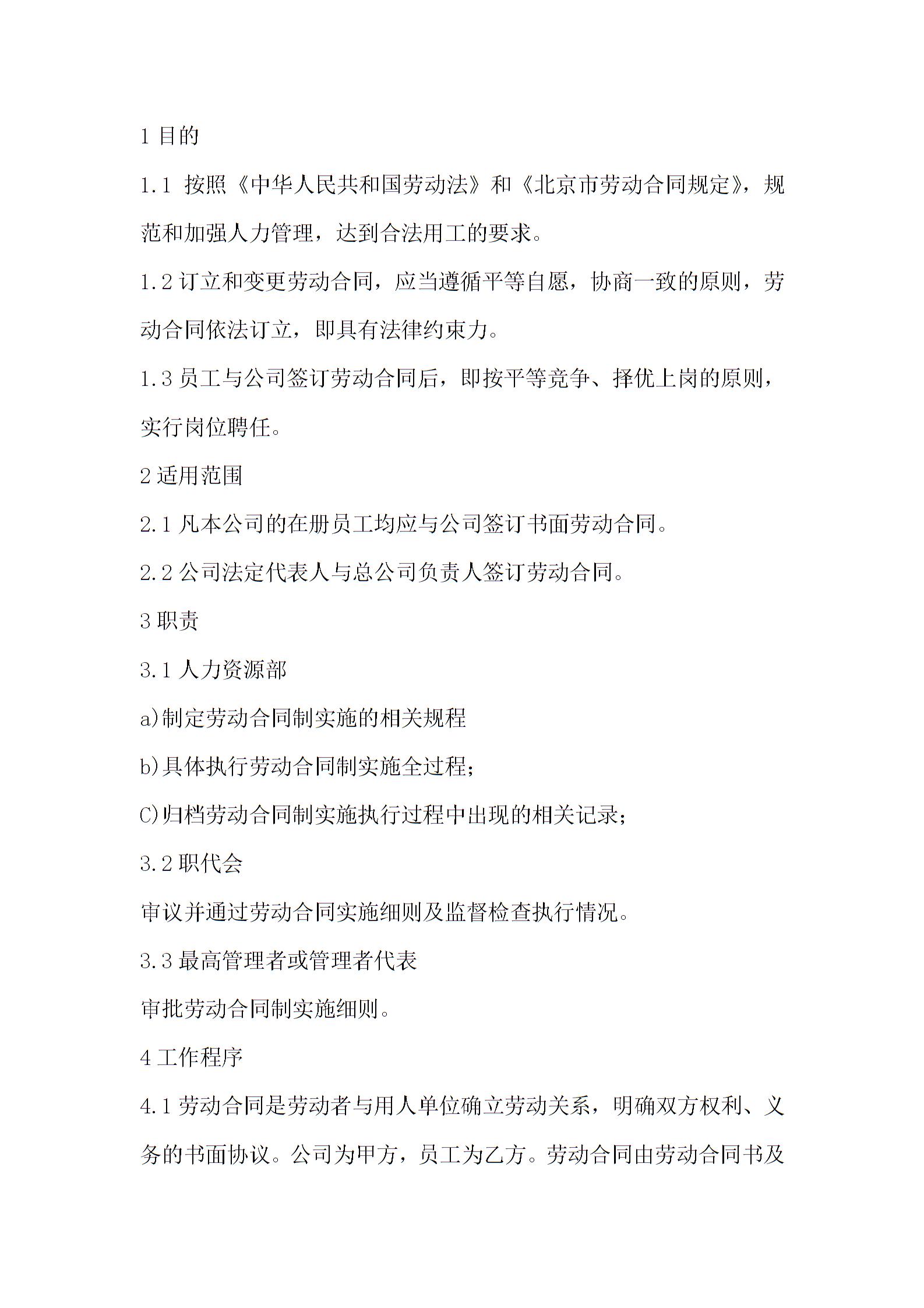 1 目的

1.1 按照《中华人民共和国劳动法》和《北京市劳动合同规定》，规范和加强人力管理，达到合法用工的要求。

1.2 订立和变更劳动合同，应当遵循平等自愿，协商一致的原则，劳动合同依法订立，即具有法律约束力。

1.3 员工与公司签订劳动合同后，即按平等竞争、择优上岗的原则，实行岗位聘任。

2 适用范围

2.1 凡本公司的在册员工均应与公司签订书面劳动合同。

2.2 公司法定代表人与总公司负责人签订劳动合同。

3 职责

3.1 人力资源部

a)制定劳动合同制实施的相关规程

b)具体执行劳动合同制实施全过程;

C)归档劳动合同制实施执行过程中出现的相关记录;

3.2 职代会

审议并通过劳动合同实施细则及监督检查执行情况。

3.3 最高管理者或管理者代表

审批劳动合同制实施细则。

4 工作程序

4.1 劳动合同是劳动者与用人单位确立劳动关系，明确双方权利、义务的书面协议。公司为甲方，员工为乙方。劳动合同由劳动合同书及